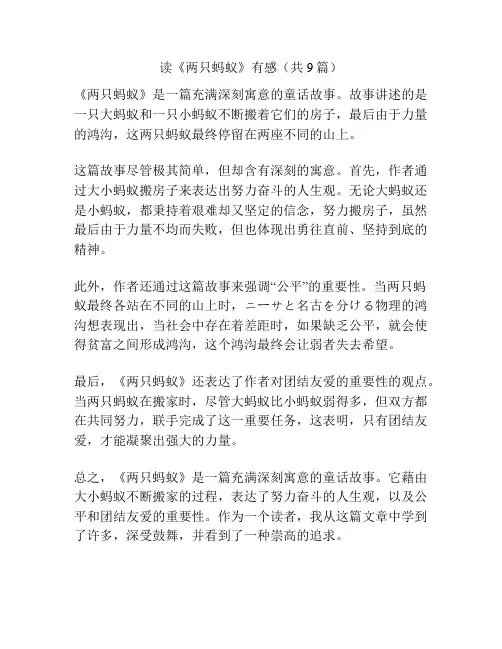 读《两只蚂蚁》有感（共 9 篇）

《两只蚂蚁》是一篇充满深刻寓意的童话故事。故事讲述的是一只大蚂蚁和一只小蚂蚁不断搬着它们的房子，最后由于力量的鸿沟，这两只蚂蚁最终停留在两座不同的山上。

这篇故事尽管极其简单，但却含有深刻的寓意。首先，作者通过大小蚂蚁搬房子来表达出努力奋斗的人生观。无论大蚂蚁还是小蚂蚁，都秉持着艰难却又坚定的信念，努力搬房子，虽然最后由于力量不均而失败，但也体现出勇往直前、坚持到底的精神。

此外，作者还通过这篇故事来强调“公平”的重要性。当两只蚂蚁最终各站在不同的山上时，ニーサと名古を分ける物理的鸿沟想表现出，当社会中存在着差距时，如果缺乏公平，就会使得贫富之间形成鸿沟，这个鸿沟最终会让弱者失去希望。

最后，《两只蚂蚁》还表达了作者对团结友爱的重要性的观点。当两只蚂蚁在搬家时，尽管大蚂蚁比小蚂蚁弱得多，但双方都在共同努力，联手完成了这一重要任务，这表明，只有团结友爱，才能凝聚出强大的力量。

总之，《两只蚂蚁》是一篇充满深刻寓意的童话故事。它藉由大小蚂蚁不断搬家的过程，表达了努力奋斗的人生观，以及公平和团结友爱的重要性。作为一个读者，我从这篇文章中学到了许多，深受鼓舞，并看到了一种崇高的追求。